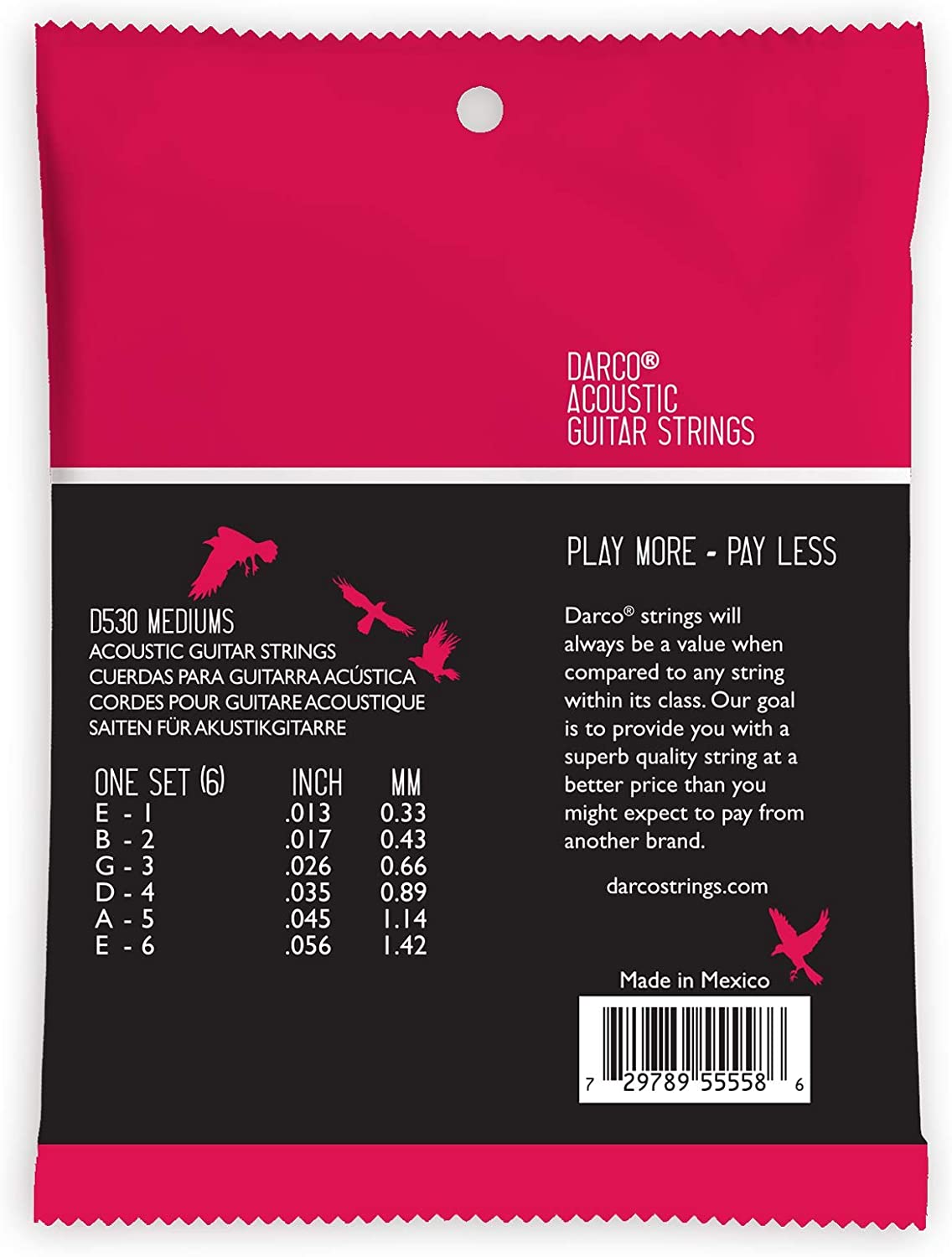 DARCO®
ACOUSTIC
GUITAR STRINGS

D530 MEDIUMS
ACOUSTIC GUITAR STRINGS
CUERDAS PARA GUITARRA ACÚSTICA
CORDES POUR GUITARE ACOUSTIQUE
SAITEN FÜR AKUSTIKGITARRE

| ONE SET (6) | INCH | MM |
|---|---|---|
| E - 1 | .013 | 0.33 |
| B - 2 | .017 | 0.43 |
| G - 3 | .026 | 0.66 |
| D - 4 | .035 | 0.89 |
| A - 5 | .045 | 1.14 |
| E - 6 | .056 | 1.42 |

PLAY MORE - PAY LESS

Darco® strings will always be a value when compared to any string within its class. Our goal is to provide you with a superb quality string at a better price than you might expect to pay from another brand.

darcostrings.com

Made in Mexico

7 29789 55558 6